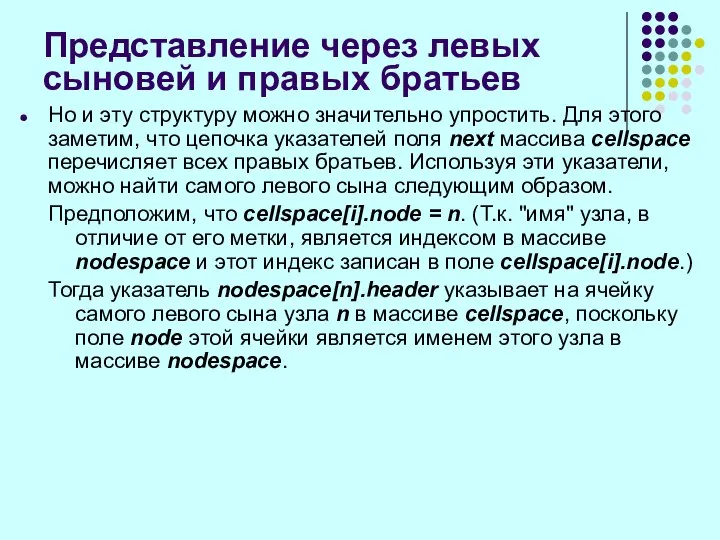 Представление через левых сыновей и правых братьев

Но и эту структуру можно значительно упростить. Для этого заметим, что цепочка указателей поля next массива cellspace перечисляет всех правых братьев. Используя эти указатели, можно найти самого левого сына следующим образом.

Предположим, что cellspace[i].node = n. (Т.к. "имя" узла, в отличие от его метки, является индексом в массиве nodespace и этот индекс записан в поле cellspace[i].node.)

Тогда указатель nodespace[n].header указывает на ячейку самого левого сына узла n в массиве cellspace, поскольку поле node этой ячейки является именем этого узла в массиве nodespace.